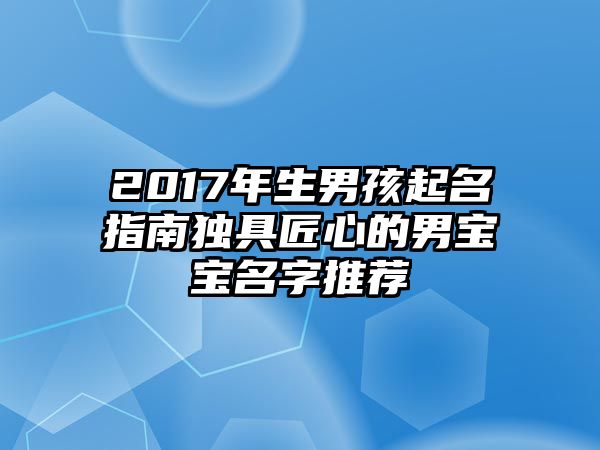 2017年生男孩起名指南独具匠心的男宝宝名字推荐